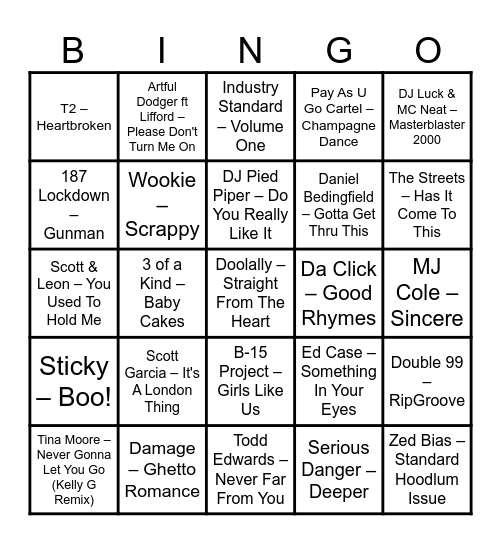 | B | I | N | G | O |
|---|---|---|---|---|
| T2 – Heartbroken | Artful Dodger ft Lifford – Please Don't Turn Me On | Industry Standard – Volume One | Pay As U Go Cartel – Champagne Dance | DJ Luck & MC Neat – Masterblaster 2000 |
| 187 Lockdown – Gunman | Wookie – Scrappy | DJ Pied Piper – Do You Really Like It | Daniel Bedingfield – Gotta Get Thru This | The Streets – Has It Come To This |
| Scott & Leon – You Used To Hold Me | 3 of a Kind – Baby Cakes | Doolally – Straight From The Heart | Da Click – Good Rhymes | MJ Cole – Sincere |
| Sticky – Boo! | Scott Garcia – It's A London Thing | B-15 Project – Girls Like Us | Ed Case – Something In Your Eyes | Double 99 – RipGroove |
| Tina Moore – Never Gonna Let You Go (Kelly G Remix) | Damage – Ghetto Romance | Todd Edwards – Never Far From You | Serious Danger – Deeper | Zed Bias – Standard Hoodlum Issue |